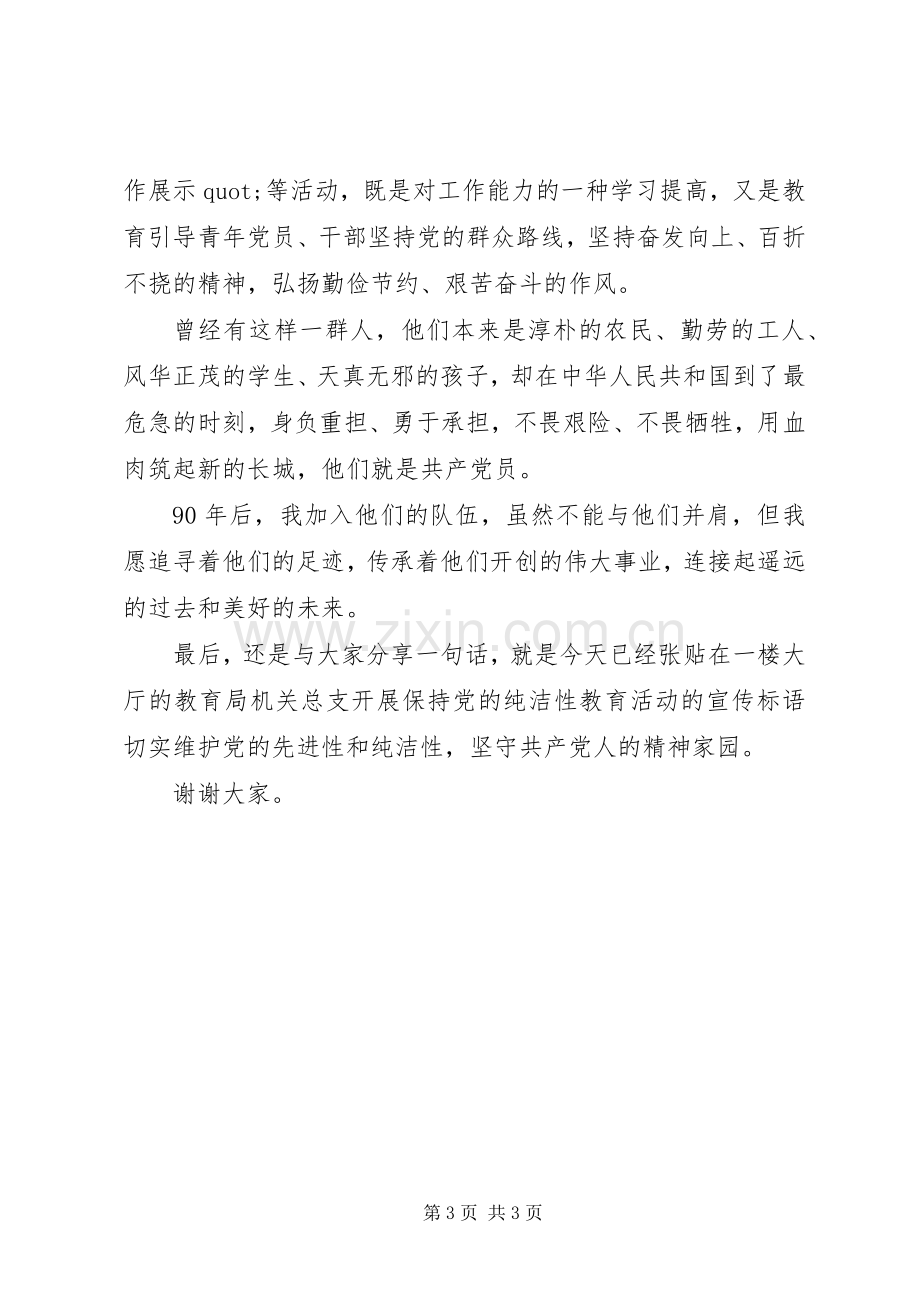 作展示quot;等活动，既是对工作能力的一种学习提高，又是教育引导青年党员、干部坚持党的群众路线，坚持奋发向上、百折不挠的精神，弘扬勤俭节约、艰苦奋斗的作风。

曾经有这样一群人，他们本来是淳朴的农民、勤劳的工人、风华正茂的学生、天真无邪的孩子，却在中华人民共和国到了最危急的时刻，身负重担、勇于承担，不畏艰险、不畏牺牲，用血肉筑起新的长城，他们就是共产党员。

90年后，我加入他们的队伍，虽然不能与他们并肩，但我愿追寻着他们的足迹，传承着他们开创的伟大事业，连接起遥远的过去和美好的未来。

最后，还是与大家分享一句话，就是今天已经张贴在一楼大厅的教育局机关总支开展保持党的纯洁性教育活动的宣传标语切实维护党的先进性和纯洁性，坚守共产党人的精神家园。

谢谢大家。

第3页 共3页

www.zixin.com.cn